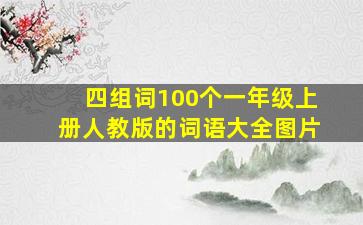 四组词100个一年级上册人教版的词语大全图片